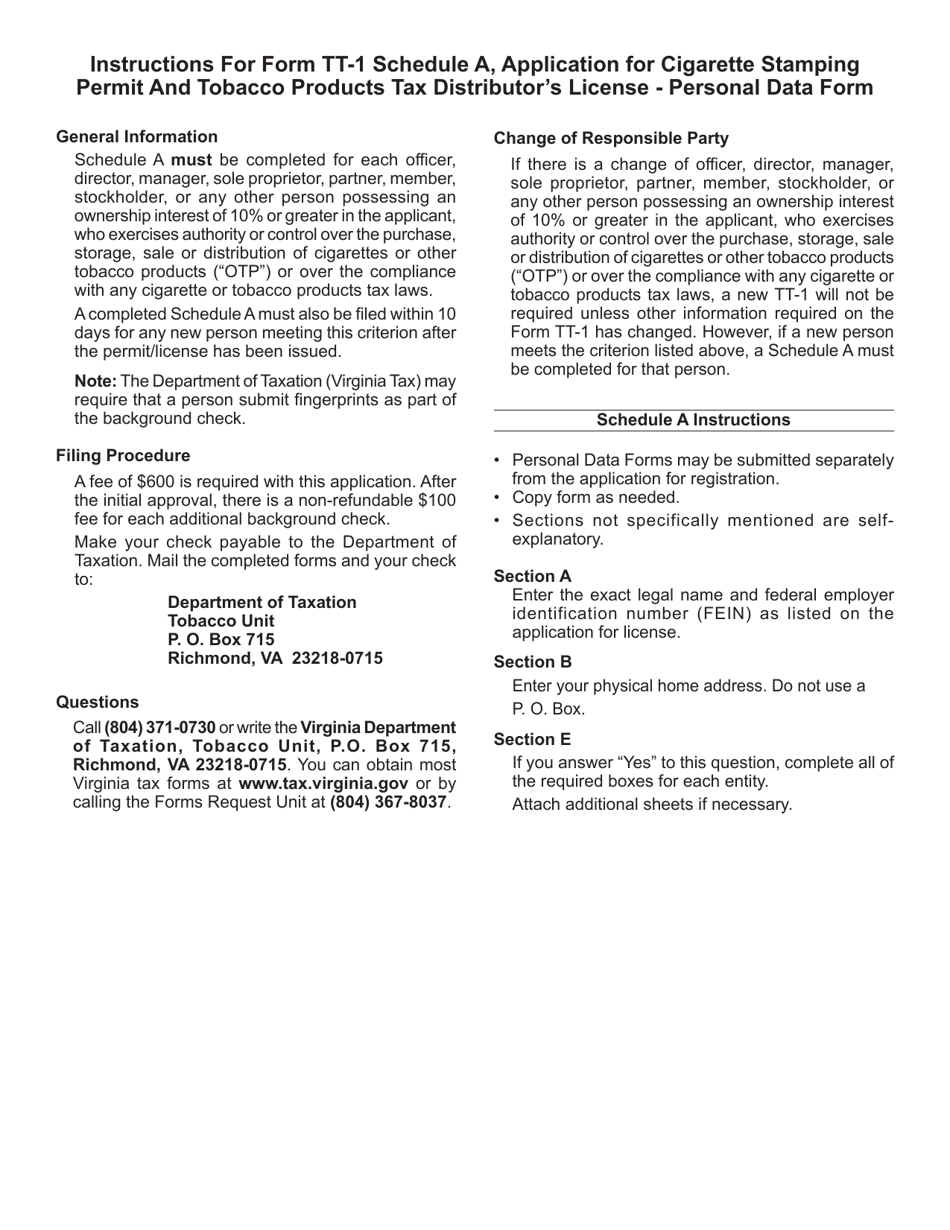 Instructions For Form TT-1 Schedule A, Application for Cigarette Stamping Permit And Tobacco Products Tax Distributor's License - Personal Data Form

General Information

Schedule A must be completed for each officer, director, manager, sole proprietor, partner, member, stockholder, or any other person possessing an ownership interest of 10% or greater in the applicant, who exercises authority or control over the purchase, storage, sale or distribution of cigarettes or other tobacco products ("OTP") or over the compliance with any cigarette or tobacco products tax laws.

A completed Schedule A must also be filed within 10 days for any new person meeting this criterion after the permit/license has been issued.

Note: The Department of Taxation (Virginia Tax) may require that a person submit fingerprints as part of the background check.

Filing Procedure

A fee of $600 is required with this application. After the initial approval, there is a non-refundable $100 fee for each additional background check.

Make your check payable to the Department of Taxation. Mail the completed forms and your check to:

Department of Taxation
Tobacco Unit
P. O. Box 715
Richmond, VA 23218-0715

Questions

Call (804) 371-0730 or write the Virginia Department of Taxation, Tobacco Unit, P.O. Box 715, Richmond, VA 23218-0715. You can obtain most Virginia tax forms at www.tax.virginia.gov or by calling the Forms Request Unit at (804) 367-8037.

Change of Responsible Party

If there is a change of officer, director, manager, sole proprietor, partner, member, stockholder, or any other person possessing an ownership interest of 10% or greater in the applicant, who exercises authority or control over the purchase, storage, sale or distribution of cigarettes or other tobacco products ("OTP") or over the compliance with any cigarette or tobacco products tax laws, a new TT-1 will not be required unless other information required on the Form TT-1 has changed. However, if a new person meets the criterion listed above, a Schedule A must be completed for that person.

Schedule A Instructions

• Personal Data Forms may be submitted separately from the application for registration.
• Copy form as needed.
• Sections not specifically mentioned are self-explanatory.

Section A
Enter the exact legal name and federal employer identification number (FEIN) as listed on the application for license.

Section B
Enter your physical home address. Do not use a P. O. Box.

Section E
If you answer "Yes" to this question, complete all of the required boxes for each entity.
Attach additional sheets if necessary.